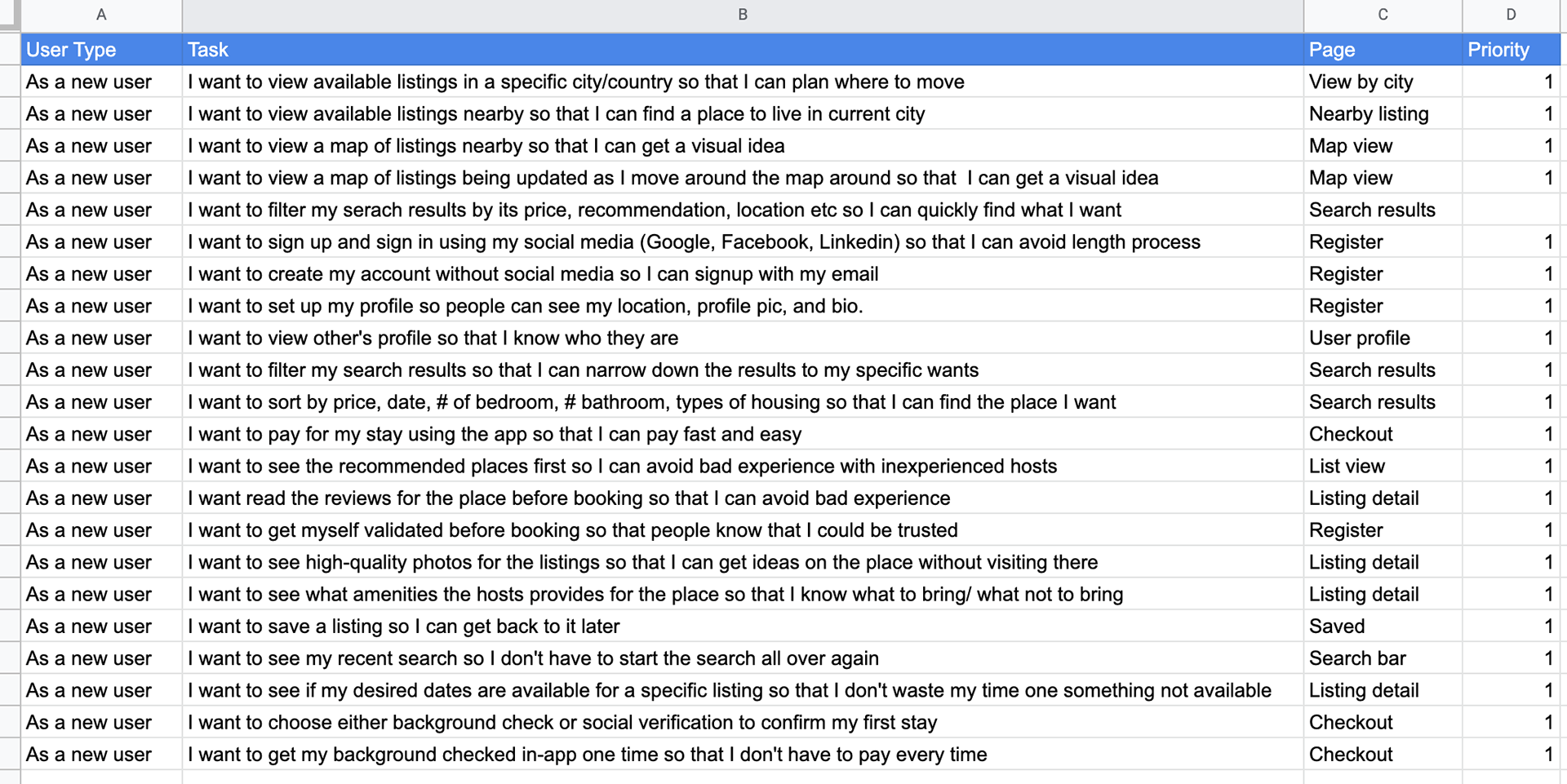 | A | B | C | D |
|---|---|---|---|
| User Type | Task | Page | Priority |
| As a new user | I want to view available listings in a specific city/country so that I can plan where to move | View by city | 1 |
| As a new user | I want to view available listings nearby so that I can find a place to live in current city | Nearby listing | 1 |
| As a new user | I want to view a map of listings nearby so that I can get a visual idea | Map view | 1 |
| As a new user | I want to view a map of listings being updated as I move around the map around so that I can get a visual idea | Map view | 1 |
| As a new user | I want to filter my serach results by its price, recommendation, location etc so I can quickly find what I want | Search results | |
| As a new user | I want to sign up and sign in using my social media (Google, Facebook, Linkedin) so that I can avoid length process | Register | 1 |
| As a new user | I want to create my account without social media so I can signup with my email | Register | 1 |
| As a new user | I want to set up my profile so people can see my location, profile pic, and bio. | Register | 1 |
| As a new user | I want to view other's profile so that I know who they are | User profile | 1 |
| As a new user | I want to filter my search results so that I can narrow down the results to my specific wants | Search results | 1 |
| As a new user | I want to sort by price, date, # of bedroom, # bathroom, types of housing so that I can find the place I want | Search results | 1 |
| As a new user | I want to pay for my stay using the app so that I can pay fast and easy | Checkout | 1 |
| As a new user | I want to see the recommended places first so I can avoid bad experience with inexperienced hosts | List view | 1 |
| As a new user | I want read the reviews for the place before booking so that I can avoid bad experience | Listing detail | 1 |
| As a new user | I want to get myself validated before booking so that people know that I could be trusted | Register | 1 |
| As a new user | I want to see high-quality photos for the listings so that I can get ideas on the place without visiting there | Listing detail | 1 |
| As a new user | I want to see what amenities the hosts provides for the place so that I know what to bring/ what not to bring | Listing detail | 1 |
| As a new user | I want to save a listing so I can get back to it later | Saved | 1 |
| As a new user | I want to see my recent search so I don't have to start the search all over again | Search bar | 1 |
| As a new user | I want to see if my desired dates are available for a specific listing so that I don't waste my time one something not available | Listing detail | 1 |
| As a new user | I want to choose either background check or social verification to confirm my first stay | Checkout | 1 |
| As a new user | I want to get my background checked in-app one time so that I don't have to pay every time | Checkout | 1 |